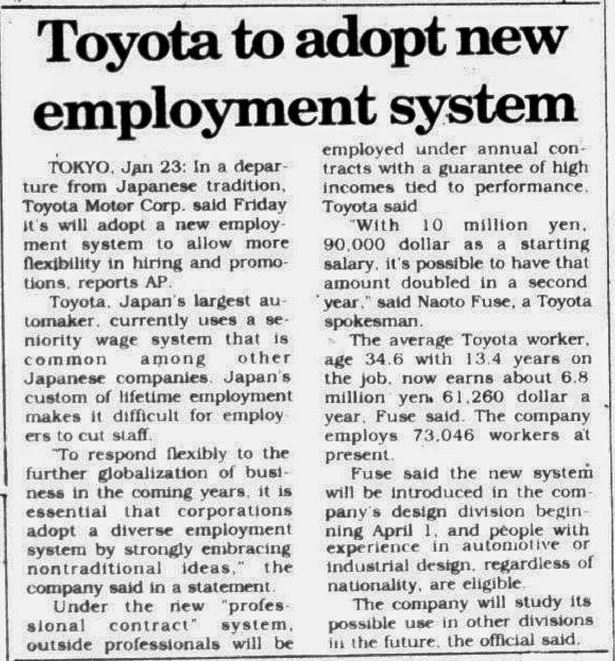 Toyota to adopt new employment system

TOKYO, Jan 23: In a departure from Japanese tradition, Toyota Motor Corp. said Friday it's will adopt a new employment system to allow more flexibility in hiring and promotions, reports AP.

Toyota, Japan's largest automaker, currently uses a seniority wage system that is common among other Japanese companies. Japan's custom of lifetime employment makes it difficult for employers to cut staff.

"To respond flexibly to the further globalization of business in the coming years, it is essential that corporations adopt a diverse employment system by strongly embracing nontraditional ideas," the company said in a statement.

Under the new "professional contract" system, outside professionals will be employed under annual contracts with a guarantee of high incomes tied to performance, Toyota said

"With 10 million yen, 90,000 dollar as a starting salary, it's possible to have that amount doubled in a second year," said Naoto Fuse, a Toyota spokesman.

The average Toyota worker, age 34.6 with 13.4 years on the job, now earns about 6.8 million yen, 61,260 dollar a year, Fuse said. The company employs 73,046 workers at present.

Fuse said the new system will be introduced in the company's design division beginning April 1, and people with experience in automotive or industrial design, regardless of nationality, are eligible.

The company will study its possible use in other divisions in the future, the official said.